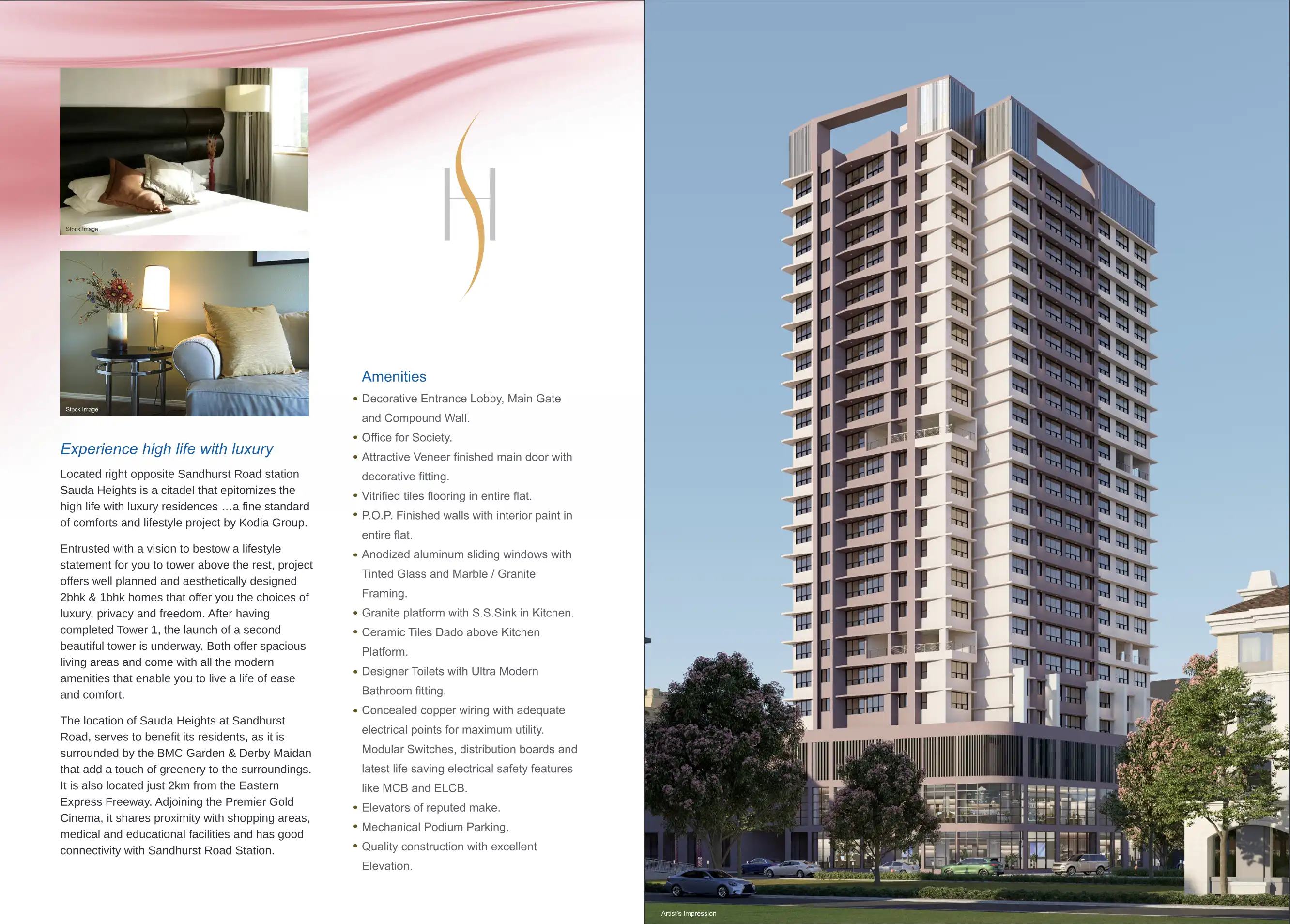 Stock Image

Stock Image

Experience high life with luxury

Located right opposite Sandhurst Road station Sauda Heights is a citadel that epitomizes the high life with luxury residences ...a fine standard of comforts and lifestyle project by Kodia Group.

Entrusted with a vision to bestow a lifestyle statement for you to tower above the rest, project offers well planned and aesthetically designed 2bhk & 1bhk homes that offer you the choices of luxury, privacy and freedom. After having completed Tower 1, the launch of a second beautiful tower is underway. Both offer spacious living areas and come with all the modern amenities that enable you to live a life of ease and comfort.

The location of Sauda Heights at Sandhurst Road, serves to benefit its residents, as it is surrounded by the BMC Garden & Derby Maidan that add a touch of greenery to the surroundings. It is also located just 2km from the Eastern Express Freeway. Adjoining the Premier Gold Cinema, it shares proximity with shopping areas, medical and educational facilities and has good connectivity with Sandhurst Road Station.

Amenities
• Decorative Entrance Lobby, Main Gate and Compound Wall.
• Office for Society.
• Attractive Veneer finished main door with decorative fitting.
• Vitrified tiles flooring in entire flat.
• P.O.P. Finished walls with interior paint in entire flat.
• Anodized aluminum sliding windows with Tinted Glass and Marble / Granite Framing.
• Granite platform with S.S.Sink in Kitchen.
• Ceramic Tiles Dado above Kitchen Platform.
• Designer Toilets with Ultra Modern Bathroom fitting.
• Concealed copper wiring with adequate electrical points for maximum utility. Modular Switches, distribution boards and latest life saving electrical safety features like MCB and ELCB.
• Elevators of reputed make.
• Mechanical Podium Parking.
• Quality construction with excellent Elevation.

Artist's Impression